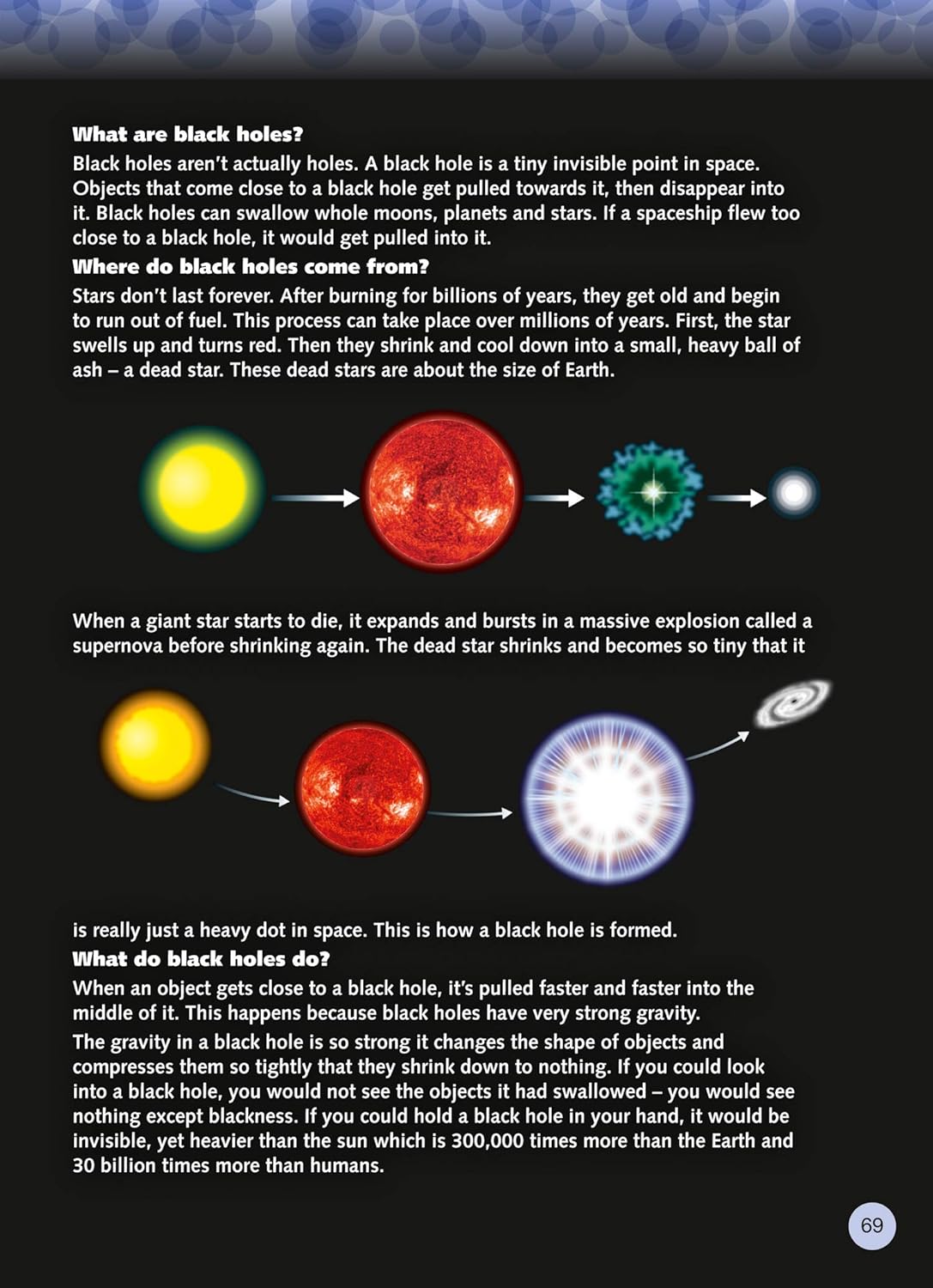 What are black holes?

Black holes aren't actually holes. A black hole is a tiny invisible point in space. Objects that come close to a black hole get pulled towards it, then disappear into it. Black holes can swallow whole moons, planets and stars. If a spaceship flew too close to a black hole, it would get pulled into it.

Where do black holes come from?

Stars don't last forever. After burning for billions of years, they get old and begin to run out of fuel. This process can take place over millions of years. First, the star swells up and turns red. Then they shrink and cool down into a small, heavy ball of ash – a dead star. These dead stars are about the size of Earth.

When a giant star starts to die, it expands and bursts in a massive explosion called a supernova before shrinking again. The dead star shrinks and becomes so tiny that it

is really just a heavy dot in space. This is how a black hole is formed.

What do black holes do?

When an object gets close to a black hole, it's pulled faster and faster into the middle of it. This happens because black holes have very strong gravity.

The gravity in a black hole is so strong it changes the shape of objects and compresses them so tightly that they shrink down to nothing. If you could look into a black hole, you would not see the objects it had swallowed – you would see nothing except blackness. If you could hold a black hole in your hand, it would be invisible, yet heavier than the sun which is 300,000 times more than the Earth and 30 billion times more than humans.

69